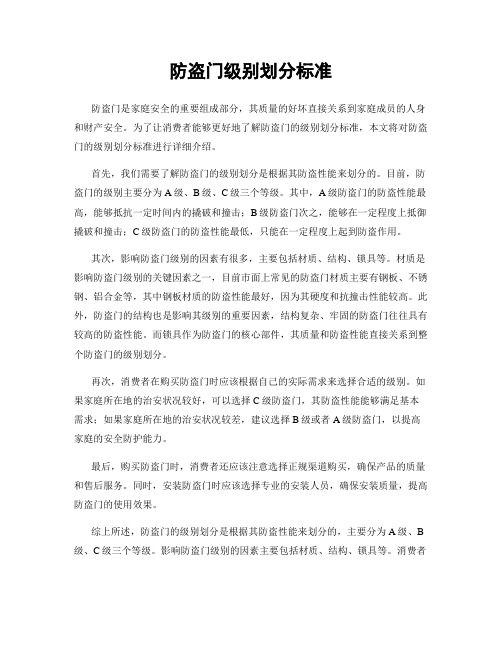 防盗门级别划分标准

防盗门是家庭安全的重要组成部分，其质量的好坏直接关系到家庭成员的人身和财产安全。为了让消费者能够更好地了解防盗门的级别划分标准，本文将对防盗门的级别划分标准进行详细介绍。

首先，我们需要了解防盗门的级别划分是根据其防盗性能来划分的。目前，防盗门的级别主要分为A级、B级、C级三个等级。其中，A级防盗门的防盗性能最高，能够抵抗一定时间内的撬破和撞击；B级防盗门次之，能够在一定程度上抵御撬破和撞击；C级防盗门的防盗性能最低，只能在一定程度上起到防盗作用。

其次，影响防盗门级别的因素有很多，主要包括材质、结构、锁具等。材质是影响防盗门级别的关键因素之一，目前市面上常见的防盗门材质主要有钢板、不锈钢、铝合金等，其中钢板材质的防盗性能最好，因为其硬度和抗撞击性能较高。此外，防盗门的结构也是影响其级别的重要因素，结构复杂、牢固的防盗门往往具有较高的防盗性能。而锁具作为防盗门的核心部件，其质量和防盗性能直接关系到整个防盗门的级别划分。

再次，消费者在购买防盗门时应该根据自己的实际需求来选择合适的级别。如果家庭所在地的治安状况较好，可以选择C级防盗门，其防盗性能能够满足基本需求；如果家庭所在地的治安状况较差，建议选择B级或者A级防盗门，以提高家庭的安全防护能力。

最后，购买防盗门时，消费者还应该注意选择正规渠道购买，确保产品的质量和售后服务。同时，安装防盗门时应该选择专业的安装人员，确保安装质量，提高防盗门的使用效果。

综上所述，防盗门的级别划分是根据其防盗性能来划分的，主要分为A级、B级、C级三个等级。影响防盗门级别的因素主要包括材质、结构、锁具等。消费者